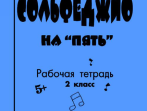 СОЛЬФЕДЖИО

НА "ПЯТЬ"

Рабочая тетрадь
2 класс

5+